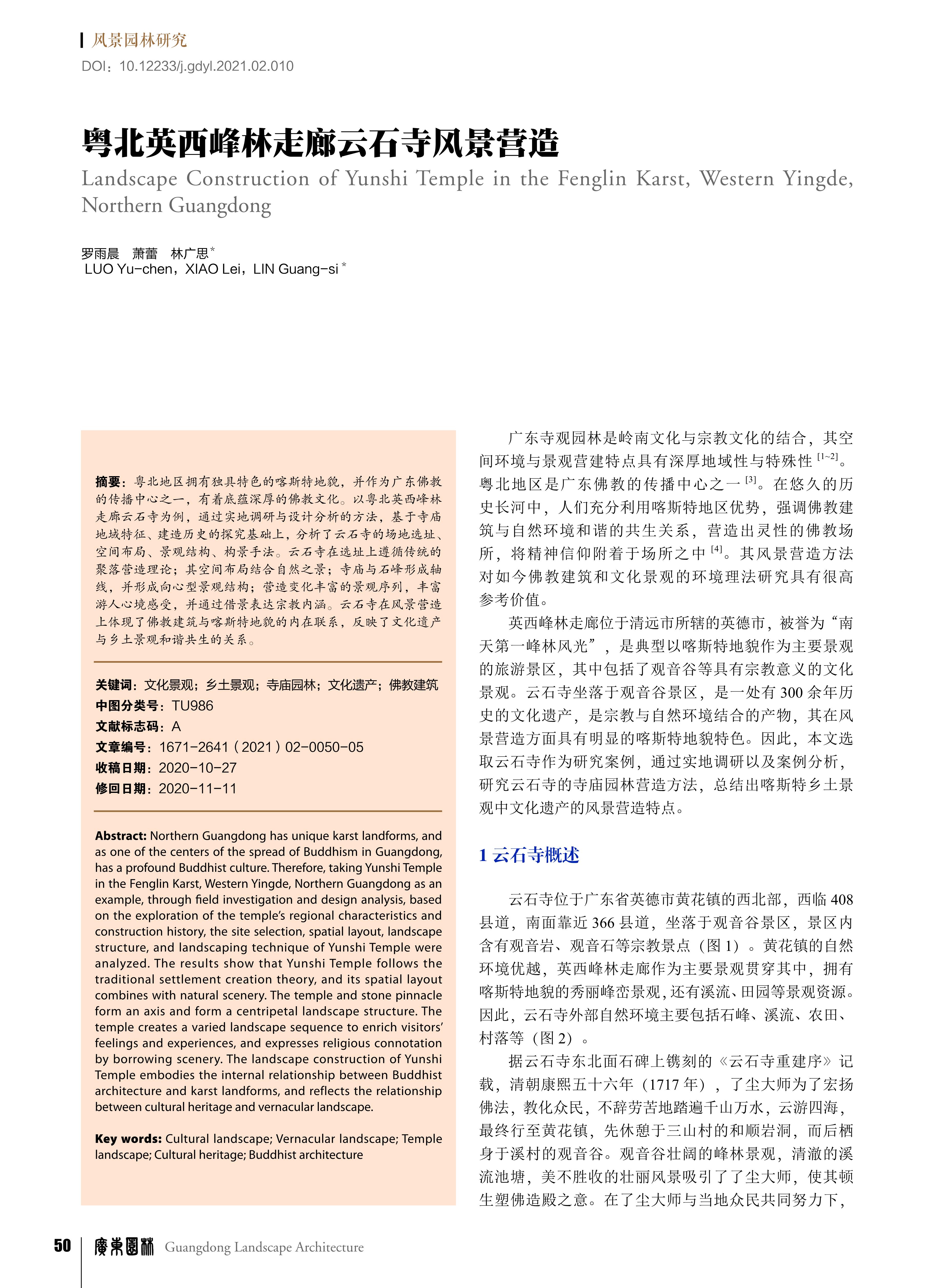 风景园林研究
DOI：10.12233/j.gdyl.2021.02.010

粤北英西峰林走廊云石寺风景营造
Landscape Construction of Yunshi Temple in the Fenglin Karst, Western Yingde, Northern Guangdong

罗雨晨　萧蕾　林广思*
LUO Yu-chen，XIAO Lei，LIN Guang-si *

摘要：粤北地区拥有独具特色的喀斯特地貌，并作为广东佛教的传播中心之一，有着底蕴深厚的佛教文化。以粤北英西峰林走廊云石寺为例，通过实地调研与设计分析的方法，基于寺庙地域特征、建造历史的探究基础上，分析了云石寺的场地选址、空间布局、景观结构、构景手法。云石寺在选址上遵循传统的聚落营造理论；其空间布局结合自然之景；寺庙与石峰形成轴线，并形成向心型景观结构；营造变化丰富的景观序列，丰富游人心境感受，并通过借景表达宗教内涵。云石寺在风景营造上体现了佛教建筑与喀斯特地貌的内在联系，反映了文化遗产与乡土景观和谐共生的关系。

关键词：文化景观；乡土景观；寺庙园林；文化遗产；佛教建筑
中图分类号：TU986
文献标志码：A
文章编号：1671-2641（2021）02-0050-05
收稿日期：2020-10-27
修回日期：2020-11-11

Abstract: Northern Guangdong has unique karst landforms, and as one of the centers of the spread of Buddhism in Guangdong, has a profound Buddhist culture. Therefore, taking Yunshi Temple in the Fenglin Karst, Western Yingde, Northern Guangdong as an example, through field investigation and design analysis, based on the exploration of the temple's regional characteristics and construction history, the site selection, spatial layout, landscape structure, and landscaping technique of Yunshi Temple were analyzed. The results show that Yunshi Temple follows the traditional settlement creation theory, and its spatial layout combines with natural scenery. The temple and stone pinnacle form an axis and form a centripetal landscape structure. The temple creates a varied landscape sequence to enrich visitors' feelings and experiences, and expresses religious connotation by borrowing scenery. The landscape construction of Yunshi Temple embodies the internal relationship between Buddhist architecture and karst landforms, and reflects the relationship between cultural heritage and vernacular landscape.

Key words: Cultural landscape; Vernacular landscape; Temple landscape; Cultural heritage; Buddhist architecture

广东寺观园林是岭南文化与宗教文化的结合，其空间环境与景观营建特点具有深厚地域性与特殊性 $^{[1\sim2]}$。粤北地区是广东佛教的传播中心之一 $^{[3]}$。在悠久的历史长河中，人们充分利用喀斯特地区优势，强调佛教建筑与自然环境和谐的共生关系，营造出灵性的佛教场所，将精神信仰附着于场所之中 $^{[4]}$。其风景营造方法对如今佛教建筑和文化景观的环境理法研究具有很高参考价值。

英西峰林走廊位于清远市所辖的英德市，被誉为“南天第一峰林风光”，是典型以喀斯特地貌作为主要景观的旅游景区，其中包括了观音谷等具有宗教意义的文化景观。云石寺坐落于观音谷景区，是一处有 300 余年历史的文化遗产，是宗教与自然环境结合的产物，其在风景营造方面具有明显的喀斯特地貌特色。因此，本文选取云石寺作为研究案例，通过实地调研以及案例分析，研究云石寺的寺庙园林营造方法，总结出喀斯特乡土景观中文化遗产的风景营造特点。

1 云石寺概述

云石寺位于广东省英德市黄花镇的西北部，西临 408 县道，南面靠近 366 县道，坐落于观音谷景区，景区内含有观音岩、观音石等宗教景点（图 1）。黄花镇的自然环境优越，英西峰林走廊作为主要景观贯穿其中，拥有喀斯特地貌的秀丽峰峦景观，还有溪流、田园等景观资源。因此，云石寺外部自然环境主要包括石峰、溪流、农田、村落等（图 2）。

据云石寺东北面石碑上镌刻的《云石寺重建序》记载，清朝康熙五十六年（1717 年），了尘大师为了宏扬佛法，教化众民，不辞劳苦地踏遍千山万水，云游四海，最终行至黄花镇，先休憩于三山村的和顺岩洞，而后栖身于溪村的观音谷。观音谷壮阔的峰林景观，清澈的溪流池塘，美不胜收的壮丽风景吸引了了尘大师，使其顿生塑佛造殿之意。在了尘大师与当地众民共同努力下，

50　廣東園林　Guangdong Landscape Architecture